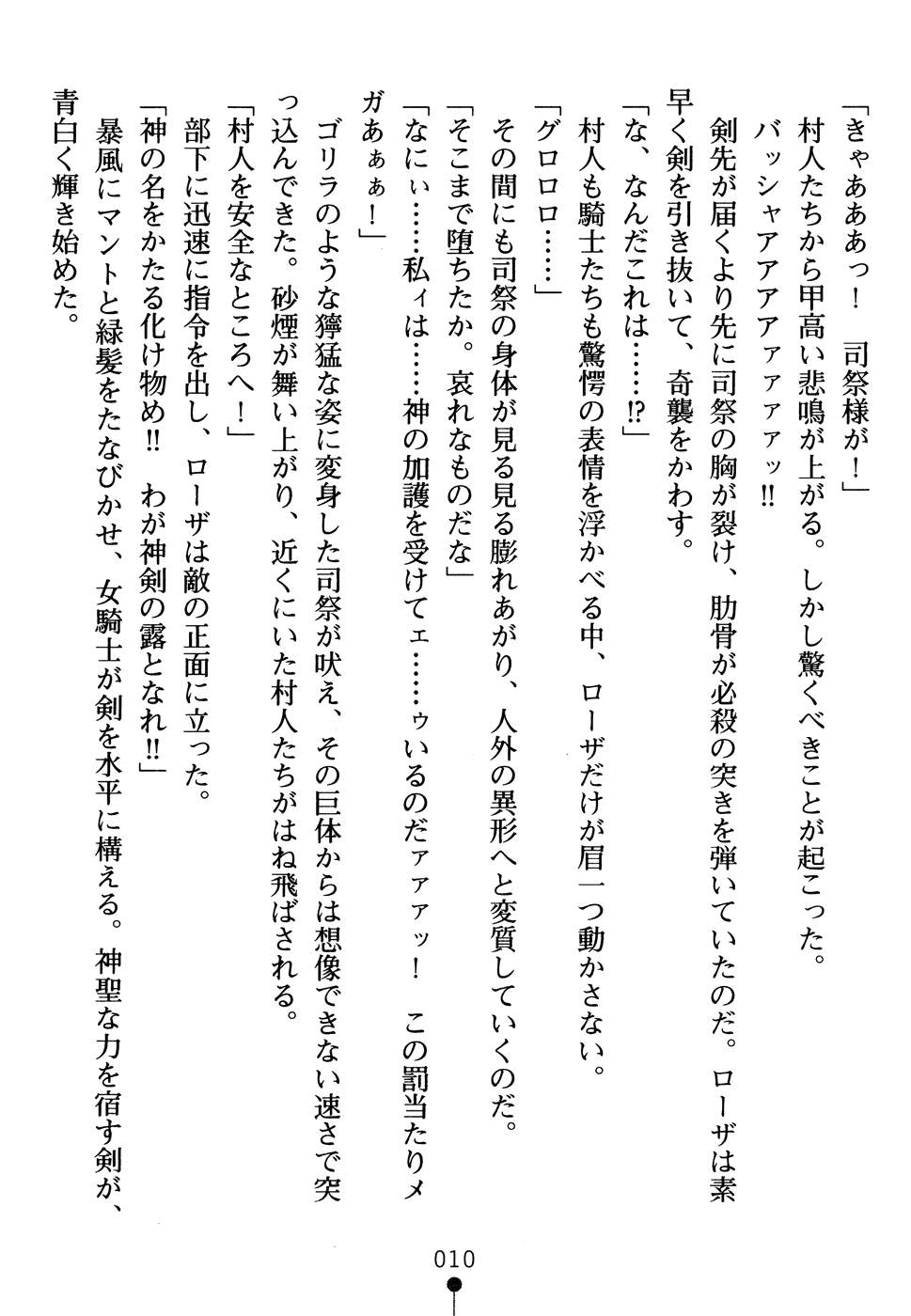 「きゃあああっ！　司祭様が！」

村人たちから甲高い悲鳴が上がる。しかし驚くべきことが起こった。

バッシャアアアァァァッ!!

剣先が届くより先に司祭の胸が裂け、肋骨が必殺の突きを弾いていたのだ。ローザは素早く剣を引き抜いて、奇襲をかわす。

「な、なんだこれは……!?」

村人も騎士たちも驚愕の表情を浮かべる中、ローザだけが眉一つ動かさない。

「グロロロ……」

その間にも司祭の身体が見る見る膨れあがり、人外の異形へと変質していくのだ。

「そこまで堕ちたか。哀れなものだな」

「なにぃ……私ィは……神の加護を受けてェ……ゥいるのだァァッ！　この罰当たりメガあぁぁ！」

ゴリラのような獰猛な姿に変身した司祭が吠え、その巨体からは想像できない速さで突っ込んできた。砂煙が舞い上がり、近くにいた村人たちがはね飛ばされる。

「村人を安全なところへ！」

部下に迅速に指令を出し、ローザは敵の正面に立った。

「神の名をかたる化け物め!!　わが神剣の露となれ!!」

暴風にマントと緑髪をたなびかせ、女騎士が剣を水平に構える。神聖な力を宿す剣が、青白く輝き始めた。

010